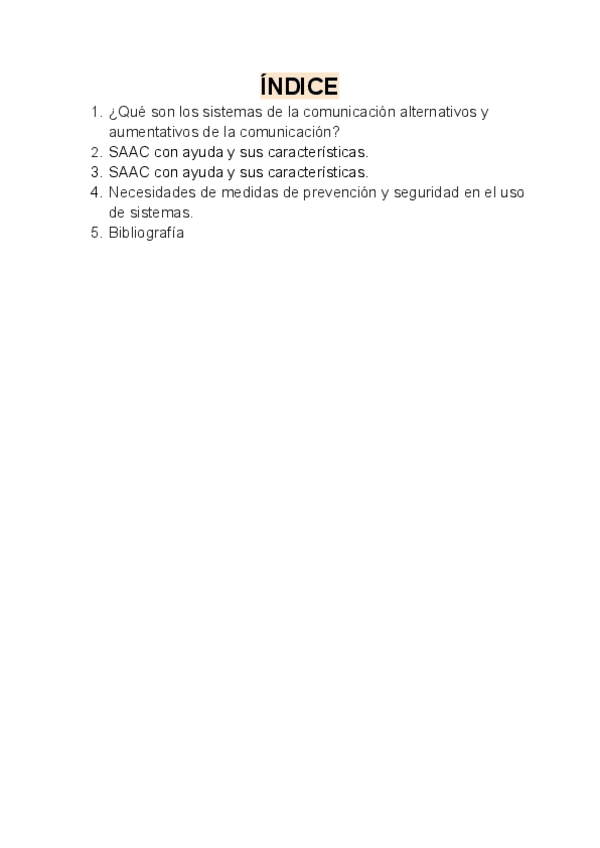 ÍNDICE

1. ¿Qué son los sistemas de la comunicación alternativos y aumentativos de la comunicación?
2. SAAC con ayuda y sus características.
3. SAAC con ayuda y sus características.
4. Necesidades de medidas de prevención y seguridad en el uso de sistemas.
5. Bibliografía